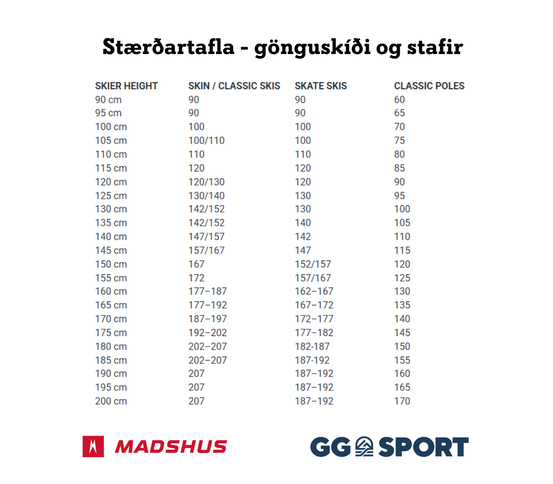 Stærðartafla - gönguskíði og stafir

| SKIER HEIGHT | SKIN / CLASSIC SKIS | SKATE SKIS | CLASSIC POLES |
|---|---|---|---|
| 90 cm | 90 | 90 | 60 |
| 95 cm | 90 | 90 | 65 |
| 100 cm | 100 | 100 | 70 |
| 105 cm | 100/110 | 100 | 75 |
| 110 cm | 110 | 110 | 80 |
| 115 cm | 120 | 120 | 85 |
| 120 cm | 120/130 | 120 | 90 |
| 125 cm | 130/140 | 130 | 95 |
| 130 cm | 142/152 | 130 | 100 |
| 135 cm | 142/152 | 140 | 105 |
| 140 cm | 147/157 | 142 | 110 |
| 145 cm | 157/167 | 147 | 115 |
| 150 cm | 167 | 152/157 | 120 |
| 155 cm | 172 | 157/167 | 125 |
| 160 cm | 177–187 | 162–167 | 130 |
| 165 cm | 177–192 | 167–172 | 135 |
| 170 cm | 187–197 | 172–177 | 140 |
| 175 cm | 192–202 | 177–182 | 145 |
| 180 cm | 202–207 | 182-187 | 150 |
| 185 cm | 202–207 | 187-192 | 155 |
| 190 cm | 207 | 187–192 | 160 |
| 195 cm | 207 | 187–192 | 165 |
| 200 cm | 207 | 187–192 | 170 |

MADSHUS

GG SPORT